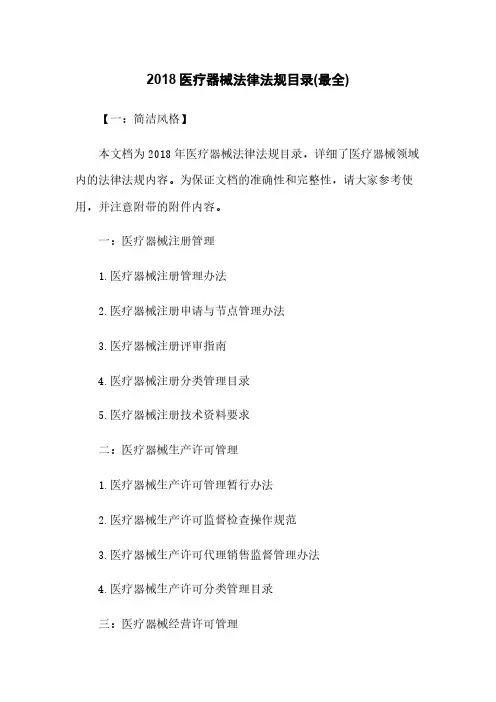 2018医疗器械法律法规目录(最全)

【一：简洁风格】

本文档为2018年医疗器械法律法规目录，详细了医疗器械领域内的法律法规内容。为保证文档的准确性和完整性，请大家参考使用，并注意附带的附件内容。

一：医疗器械注册管理

1.医疗器械注册管理办法

2.医疗器械注册申请与节点管理办法

3.医疗器械注册评审指南

4.医疗器械注册分类管理目录

5.医疗器械注册技术资料要求

二：医疗器械生产许可管理

1.医疗器械生产许可管理暂行办法

2.医疗器械生产许可监督检查操作规范

3.医疗器械生产许可代理销售监督管理办法

4.医疗器械生产许可分类管理目录

三：医疗器械经营许可管理